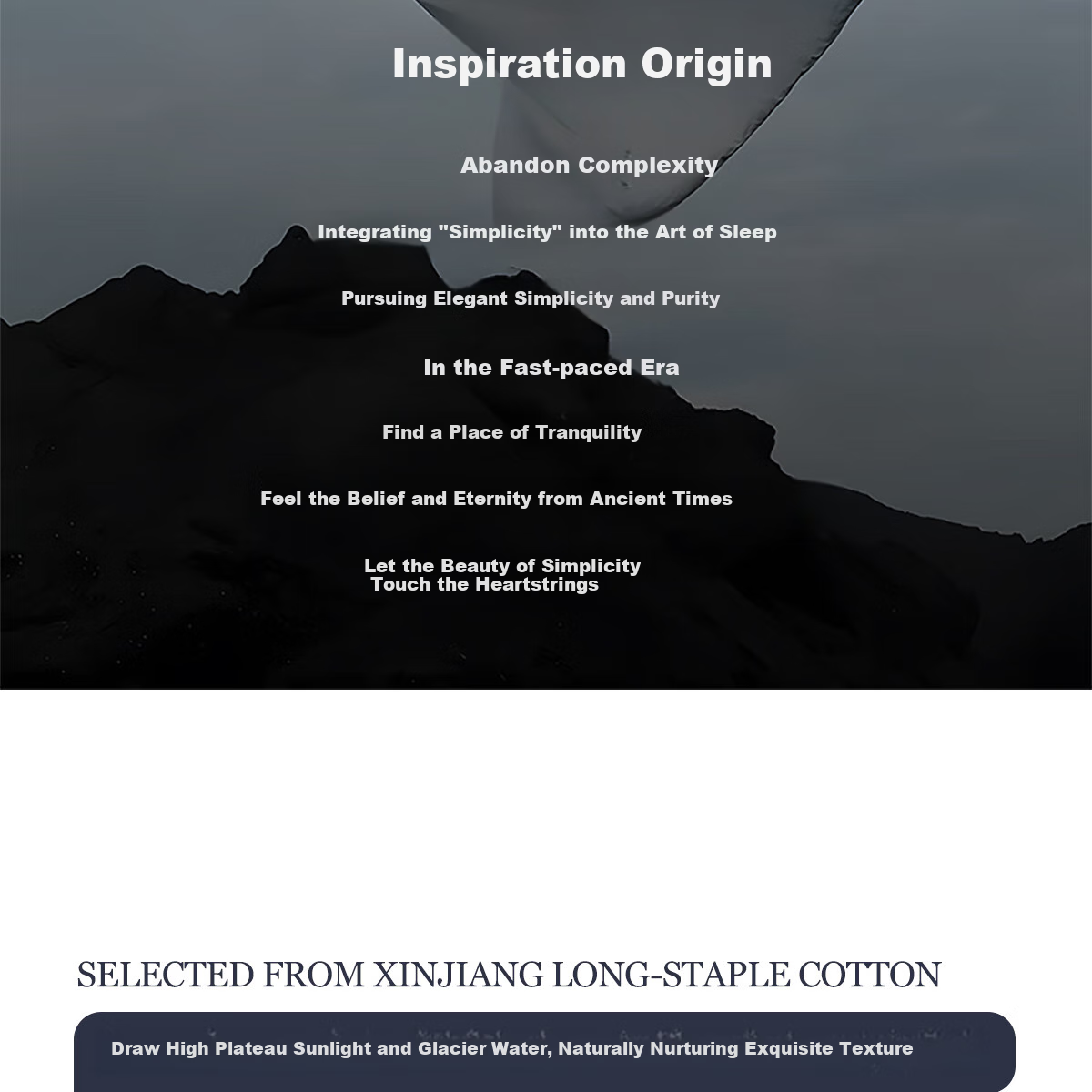 Inspiration Origin

Abandon Complexity

Integrating "Simplicity" into the Art of Sleep

Pursuing Elegant Simplicity and Purity

In the Fast-paced Era

Find a Place of Tranquility

Feel the Belief and Eternity from Ancient Times

Let the Beauty of Simplicity
Touch the Heartstrings

SELECTED FROM XINJIANG LONG-STAPLE COTTON

Draw High Plateau Sunlight and Glacier Water, Naturally Nurturing Exquisite Texture